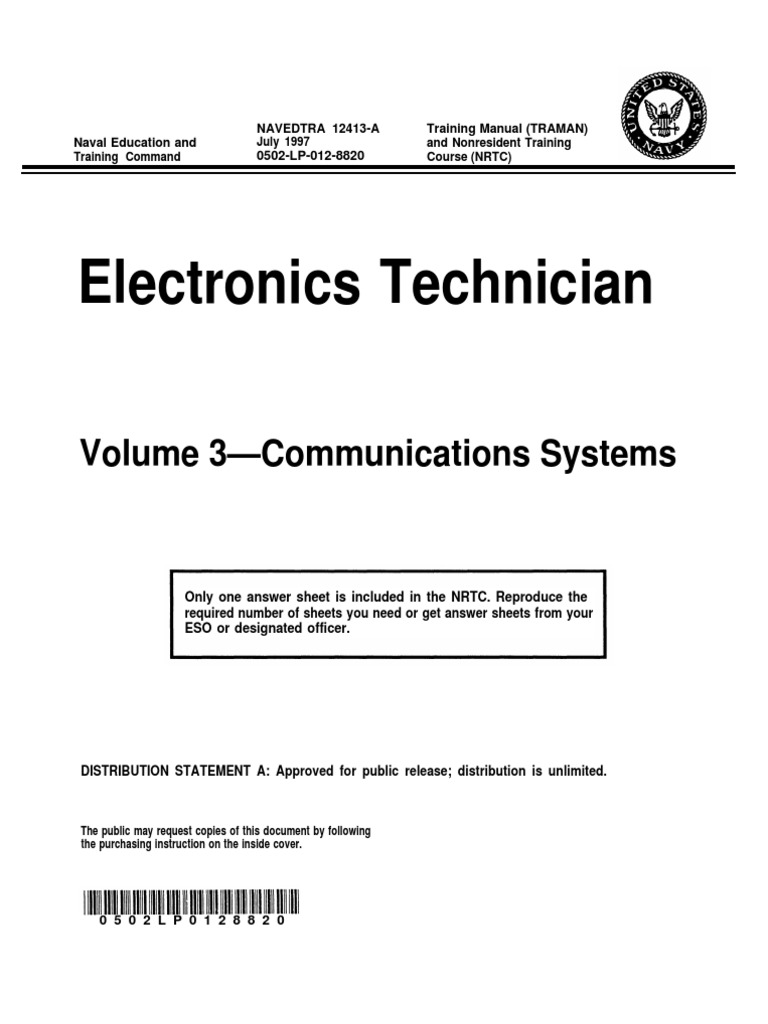 Naval Education and Training Command

NAVEDTRA 12413-A
July 1997
0502-LP-012-8820

Training Manual (TRAMAN) and Nonresident Training Course (NRTC)

UNITED STATES NAVY

Electronics Technician

Volume 3—Communications Systems

Only one answer sheet is included in the NRTC. Reproduce the required number of sheets you need or get answer sheets from your ESO or designated officer.

DISTRIBUTION STATEMENT A: Approved for public release; distribution is unlimited.

The public may request copies of this document by following the purchasing instruction on the inside cover.

0502LP0128820